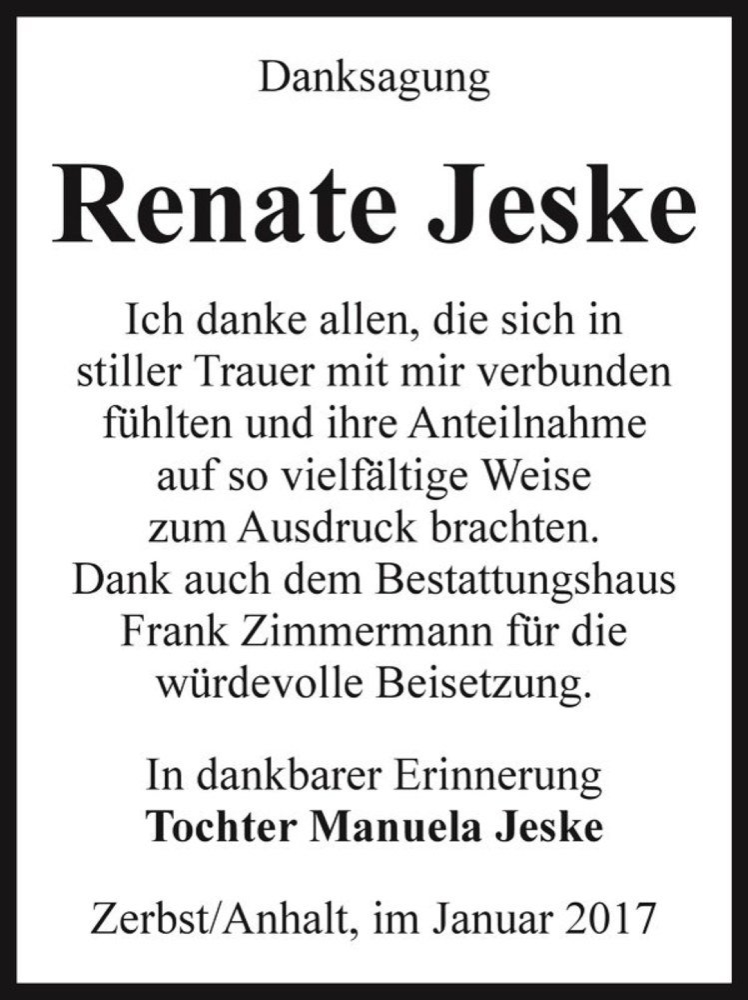 Danksagung

Renate Jeske

Ich danke allen, die sich in stiller Trauer mit mir verbunden fühlten und ihre Anteilnahme auf so vielfältige Weise zum Ausdruck brachten. Dank auch dem Bestattungshaus Frank Zimmermann für die würdevolle Beisetzung.

In dankbarer Erinnerung
Tochter Manuela Jeske

Zerbst/Anhalt, im Januar 2017